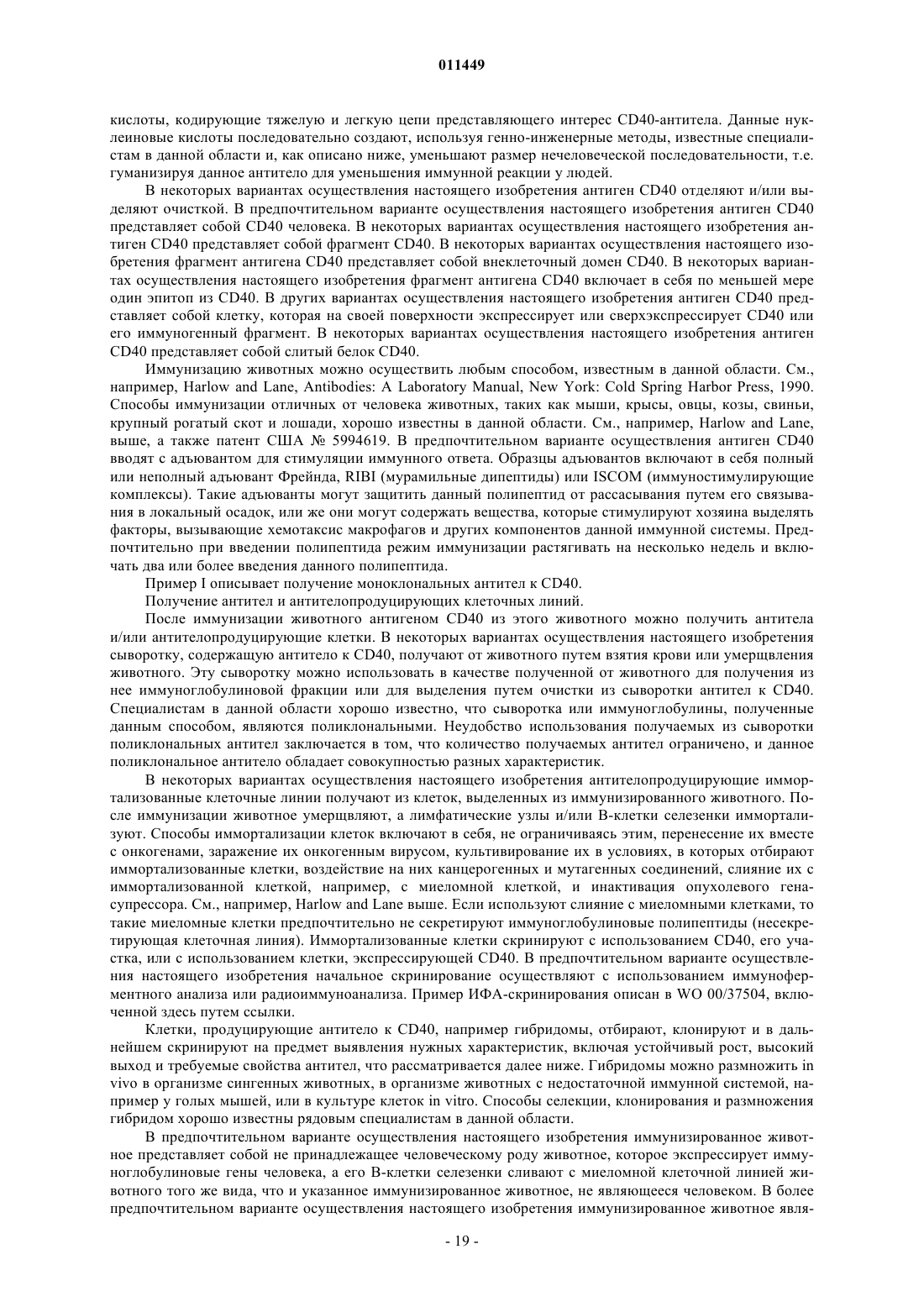 011449

кислоты, кодирующие тяжелую и легкую цепи представляющего интерес CD40-антитела. Данные нуклеиновые кислоты последовательно создают, используя генно-инженерные методы, известные специалистам в данной области и, как описано ниже, уменьшают размер нечеловеческой последовательности, т.е. гуманизируя данное антитело для уменьшения иммунной реакции у людей.

В некоторых вариантах осуществления настоящего изобретения антиген CD40 отделяют и/или выделяют очисткой. В предпочтительном варианте осуществления настоящего изобретения антиген CD40 представляет собой CD40 человека. В некоторых вариантах осуществления настоящего изобретения антиген CD40 представляет собой фрагмент CD40. В некоторых вариантах осуществления настоящего изобретения фрагмент антигена CD40 представляет собой внеклеточный домен CD40. В некоторых вариантах осуществления настоящего изобретения фрагмент антигена CD40 включает в себя по меньшей мере один эпитоп из CD40. В других вариантах осуществления настоящего изобретения антиген CD40 представляет собой клетку, которая на своей поверхности экспрессирует или сверхэкспрессирует CD40 или его иммуногенный фрагмент. В некоторых вариантах осуществления настоящего изобретения антиген CD40 представляет собой слитый белок CD40.

Иммунизацию животных можно осуществить любым способом, известным в данной области. См., например, Harlow and Lane, Antibodies: A Laboratory Manual, New York: Cold Spring Harbor Press, 1990. Способы иммунизации отличных от человека животных, таких как мыши, крысы, овцы, козы, свиньи, крупный рогатый скот и лошади, хорошо известны в данной области. См., например, Harlow and Lane, выше, а также патент США № 5994619. В предпочтительном варианте осуществления антиген CD40 вводят с адъювантом для стимуляции иммунного ответа. Образцы адъювантов включают в себя полный или неполный адъювант Фрейнда, RIBI (мурамильные дипептиды) или ISCOM (иммуностимулирующие комплексы). Такие адъюванты могут защитить данный полипептид от рассасывания путем его связывания в локальный осадок, или же они могут содержать вещества, которые стимулируют хозяина выделять факторы, вызывающие хемотаксис макрофагов и других компонентов данной иммунной системы. Предпочтительно при введении полипептида режим иммунизации растягивать на несколько недель и включать два или более введения данного полипептида.

Пример I описывает получение моноклональных антител к CD40.

Получение антител и антителопродуцирующих клеточных линий.

После иммунизации животного антигеном CD40 из этого животного можно получить антитела и/или антителопродуцирующие клетки. В некоторых вариантах осуществления настоящего изобретения сыворотку, содержащую антитело к CD40, получают от животного путем взятия крови или умерщвления животного. Эту сыворотку можно использовать в качестве полученной от животного для получения из нее иммуноглобулиновой фракции или для выделения путем очистки из сыворотки антител к CD40. Специалистам в данной области хорошо известно, что сыворотка или иммуноглобулины, полученные данным способом, являются поликлональными. Неудобство использования получаемых из сыворотки поликлональных антител заключается в том, что количество получаемых антител ограничено, и данное поликлональное антитело обладает совокупностью разных характеристик.

В некоторых вариантах осуществления настоящего изобретения антителопродуцирующие иммортализованные клеточные линии получают из клеток, выделенных из иммунизированного животного. После иммунизации животное умерщвляют, а лимфатические узлы и/или В-клетки селезенки иммортализуют. Способы иммортализации клеток включают в себя, не ограничиваясь этим, перенесение их вместе с онкогенами, заражение их онкогенным вирусом, культивирование их в условиях, в которых отбирают иммортализованные клетки, воздействие на них канцерогенных и мутагенных соединений, слияние их с иммортализованной клеткой, например, с миеломной клеткой, и инактивация опухолевого гена-супрессора. См., например, Harlow and Lane выше. Если используют слияние с миеломными клетками, то такие миеломные клетки предпочтительно не секретируют иммуноглобулиновые полипептиды (несекретирующая клеточная линия). Иммортализованные клетки скринируют с использованием CD40, его участка, или с использованием клетки, экспрессирующей CD40. В предпочтительном варианте осуществления настоящего изобретения начальное скринирование осуществляют с использованием иммуноферментного анализа или радиоиммуноанализа. Пример ИФА-скринирования описан в WO 00/37504, включенной здесь путем ссылки.

Клетки, продуцирующие антитело к CD40, например гибридомы, отбирают, клонируют и в дальнейшем скринируют на предмет выявления нужных характеристик, включая устойчивый рост, высокий выход и требуемые свойства антител, что рассматривается далее ниже. Гибридомы можно размножить in vivo в организме сингенных животных, в организме животных с недостаточной иммунной системой, например у голых мышей, или в культуре клеток in vitro. Способы селекции, клонирования и размножения гибридом хорошо известны рядовым специалистам в данной области.

В предпочтительном варианте осуществления настоящего изобретения иммунизированное животное представляет собой не принадлежащее человеческому роду животное, которое экспрессирует иммуноглобулиновые гены человека, а его В-клетки селезенки сливают с миеломной клеточной линией животного того же вида, что и указанное иммунизированное животное, не являющееся человеком. В более предпочтительном варианте осуществления настоящего изобретения иммунизированное животное явля-

- 19 -